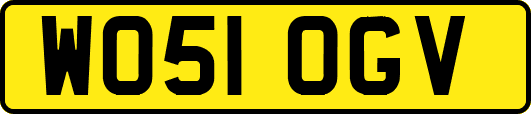 WO51 OGV